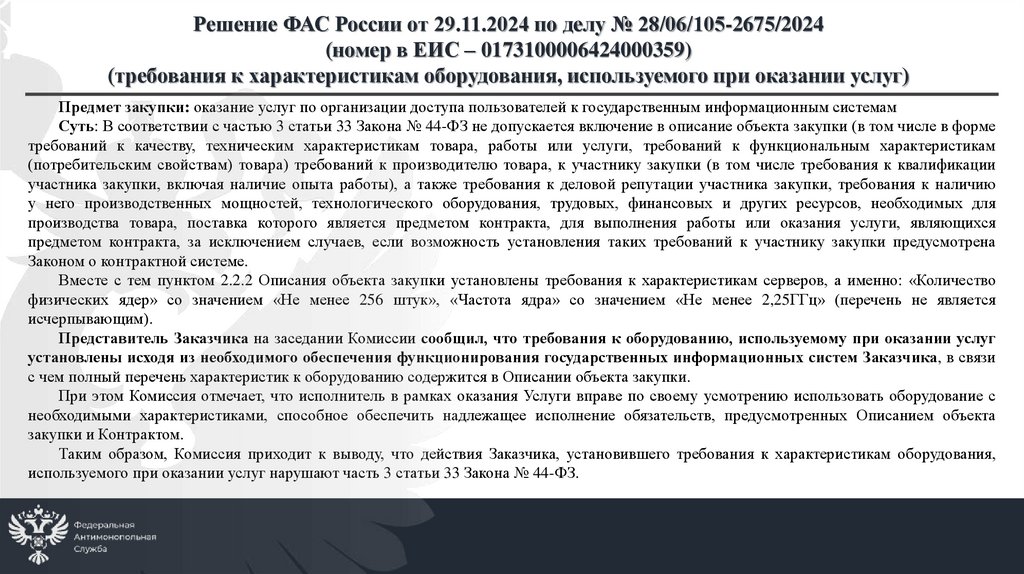 Решение ФАС России от 29.11.2024 по делу № 28/06/105-2675/2024
(номер в ЕИС – 0173100006424000359)
(требования к характеристикам оборудования, используемого при оказании услуг)

Предмет закупки: оказание услуг по организации доступа пользователей к государственным информационным системам

Суть: В соответствии с частью 3 статьи 33 Закона № 44-ФЗ не допускается включение в описание объекта закупки (в том числе в форме требований к качеству, техническим характеристикам товара, работы или услуги, требований к функциональным характеристикам (потребительским свойствам) товара) требований к производителю товара, к участнику закупки (в том числе требования к квалификации участника закупки, включая наличие опыта работы), а также требования к деловой репутации участника закупки, требования к наличию у него производственных мощностей, технологического оборудования, трудовых, финансовых и других ресурсов, необходимых для производства товара, поставка которого является предметом контракта, для выполнения работы или оказания услуги, являющихся предметом контракта, за исключением случаев, если возможность установления таких требований к участнику закупки предусмотрена Законом о контрактной системе.

Вместе с тем пунктом 2.2.2 Описания объекта закупки установлены требования к характеристикам серверов, а именно: «Количество физических ядер» со значением «Не менее 256 штук», «Частота ядра» со значением «Не менее 2,25ГГц» (перечень не является исчерпывающим).

Представитель Заказчика на заседании Комиссии сообщил, что требования к оборудованию, используемому при оказании услуг установлены исходя из необходимого обеспечения функционирования государственных информационных систем Заказчика, в связи с чем полный перечень характеристик к оборудованию содержится в Описании объекта закупки.

При этом Комиссия отмечает, что исполнитель в рамках оказания Услуги вправе по своему усмотрению использовать оборудование с необходимыми характеристиками, способное обеспечить надлежащее исполнение обязательств, предусмотренных Описанием объекта закупки и Контрактом.

Таким образом, Комиссия приходит к выводу, что действия Заказчика, установившего требования к характеристикам оборудования, используемого при оказании услуг нарушают часть 3 статьи 33 Закона № 44-ФЗ.

Федеральная
Антимонопольная
Служба